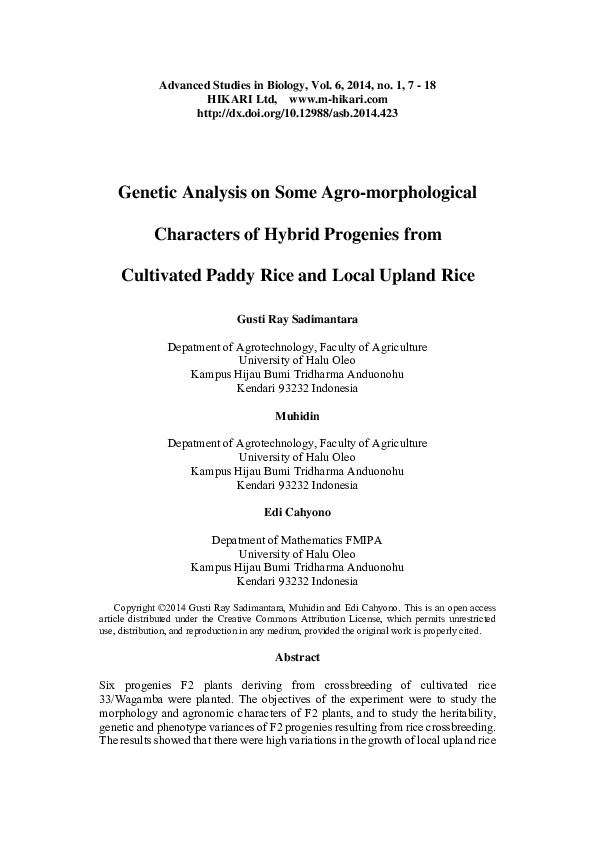 Advanced Studies in Biology, Vol. 6, 2014, no. 1, 7 - 18
HIKARI Ltd, www.m-hikari.com
http://dx.doi.org/10.12988/asb.2014.423

Genetic Analysis on Some Agro-morphological Characters of Hybrid Progenies from Cultivated Paddy Rice and Local Upland Rice

Gusti Ray Sadimantara

Depatment of Agrotechnology, Faculty of Agriculture
University of Halu Oleo
Kampus Hijau Bumi Tridharma Anduonohu
Kendari 93232 Indonesia

Muhidin

Depatment of Agrotechnology, Faculty of Agriculture
University of Halu Oleo
Kampus Hijau Bumi Tridharma Anduonohu
Kendari 93232 Indonesia

Edi Cahyono

Depatment of Mathematics FMIPA
University of Halu Oleo
Kampus Hijau Bumi Tridharma Anduonohu
Kendari 93232 Indonesia

Copyright ©2014 Gusti Ray Sadimantara, Muhidin and Edi Cahyono. This is an open access article distributed under the Creative Commons Attribution License, which permits unrestricted use, distribution, and reproduction in any medium, provided the original work is properly cited.

Abstract

Six progenies F2 plants deriving from crossbreeding of cultivated rice 33/Wagamba were planted. The objectives of the experiment were to study the morphology and agronomic characters of F2 plants, and to study the heritability, genetic and phenotype variances of F2 progenies resulting from rice crossbreeding. The results showed that there were high variations in the growth of local upland rice